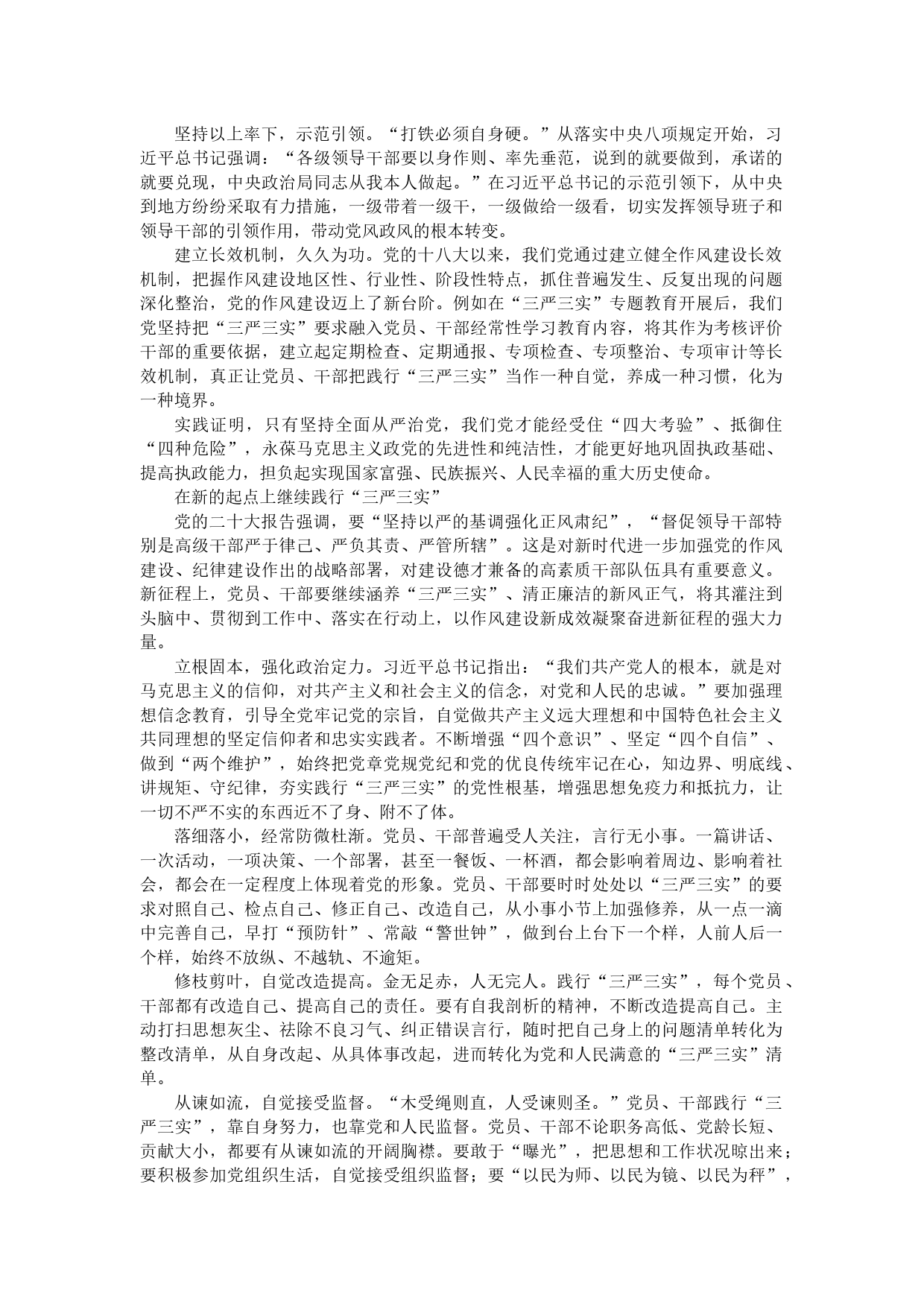 坚持以上率下，示范引领。“打铁必须自身硬。”从落实中央八项规定开始，习近平总书记强调：“各级领导干部要以身作则、率先垂范，说到的就要做到，承诺的就要兑现，中央政治局同志从我本人做起。”在习近平总书记的示范引领下，从中央到地方纷纷采取有力措施，一级带着一级干，一级做给一级看，切实发挥领导班子和领导干部的引领作用，带动党风政风的根本转变。

建立长效机制，久久为功。党的十八大以来，我们党通过建立健全作风建设长效机制，把握作风建设地区性、行业性、阶段性特点，抓住普遍发生、反复出现的问题深化整治，党的作风建设迈上了新台阶。例如在“三严三实”专题教育开展后，我们党坚持把“三严三实”要求融入党员、干部经常性学习教育内容，将其作为考核评价干部的重要依据，建立起定期检查、定期通报、专项检查、专项整治、专项审计等长效机制，真正让党员、干部把践行“三严三实”当作一种自觉，养成一种习惯，化为一种境界。

实践证明，只有坚持全面从严治党，我们党才能经受住“四大考验”、抵御住“四种危险”，永葆马克思主义政党的先进性和纯洁性，才能更好地巩固执政基础、提高执政能力，担负起实现国家富强、民族振兴、人民幸福的重大历史使命。

在新的起点上继续践行“三严三实”

党的二十大报告强调，要“坚持以严的基调强化正风肃纪”，“督促领导干部特别是高级干部严于律己、严负其责、严管所辖”。这是对新时代进一步加强党的作风建设、纪律建设作出的战略部署，对建设德才兼备的高素质干部队伍具有重要意义。新征程上，党员、干部要继续涵养“三严三实”、清正廉洁的新风正气，将其灌注到头脑中、贯彻到工作中、落实在行动上，以作风建设新成效凝聚奋进新征程的强大力量。

立根固本，强化政治定力。习近平总书记指出：“我们共产党人的根本，就是对马克思主义的信仰，对共产主义和社会主义的信念，对党和人民的忠诚。”要加强理想信念教育，引导全党牢记党的宗旨，自觉做共产主义远大理想和中国特色社会主义共同理想的坚定信仰者和忠实实践者。不断增强“四个意识”、坚定“四个自信”、做到“两个维护”，始终把党章党规党纪和党的优良传统牢记在心，知边界、明底线、讲规矩、守纪律，夯实践行“三严三实”的党性根基，增强思想免疫力和抵抗力，让一切不严不实的东西近不了身、附不了体。

落细落小，经常防微杜渐。党员、干部普遍受人关注，言行无小事。一篇讲话、一次活动，一项决策、一个部署，甚至一餐饭、一杯酒，都会影响着周边、影响着社会，都会在一定程度上体现着党的形象。党员、干部要时时处处以“三严三实”的要求对照自己、检点自己、修正自己、改造自己，从小事小节上加强修养，从一点一滴中完善自己，早打“预防针”、常敲“警世钟”，做到台上台下一个样，人前人后一个样，始终不放纵、不越轨、不逾矩。

修枝剪叶，自觉改造提高。金无足赤，人无完人。践行“三严三实”，每个党员、干部都有改造自己、提高自己的责任。要有自我剖析的精神，不断改造提高自己。主动打扫思想灰尘、祛除不良习气、纠正错误言行，随时把自己身上的问题清单转化为整改清单，从自身改起、从具体事改起，进而转化为党和人民满意的“三严三实”清单。

从谏如流，自觉接受监督。“木受绳则直，人受谏则圣。”党员、干部践行“三严三实”，靠自身努力，也靠党和人民监督。党员、干部不论职务高低、党龄长短、贡献大小，都要有从谏如流的开阔胸襟。要敢于“曝光”，把思想和工作状况晾出来；要积极参加党组织生活，自觉接受组织监督；要“以民为师、以民为镜、以民为秤”，